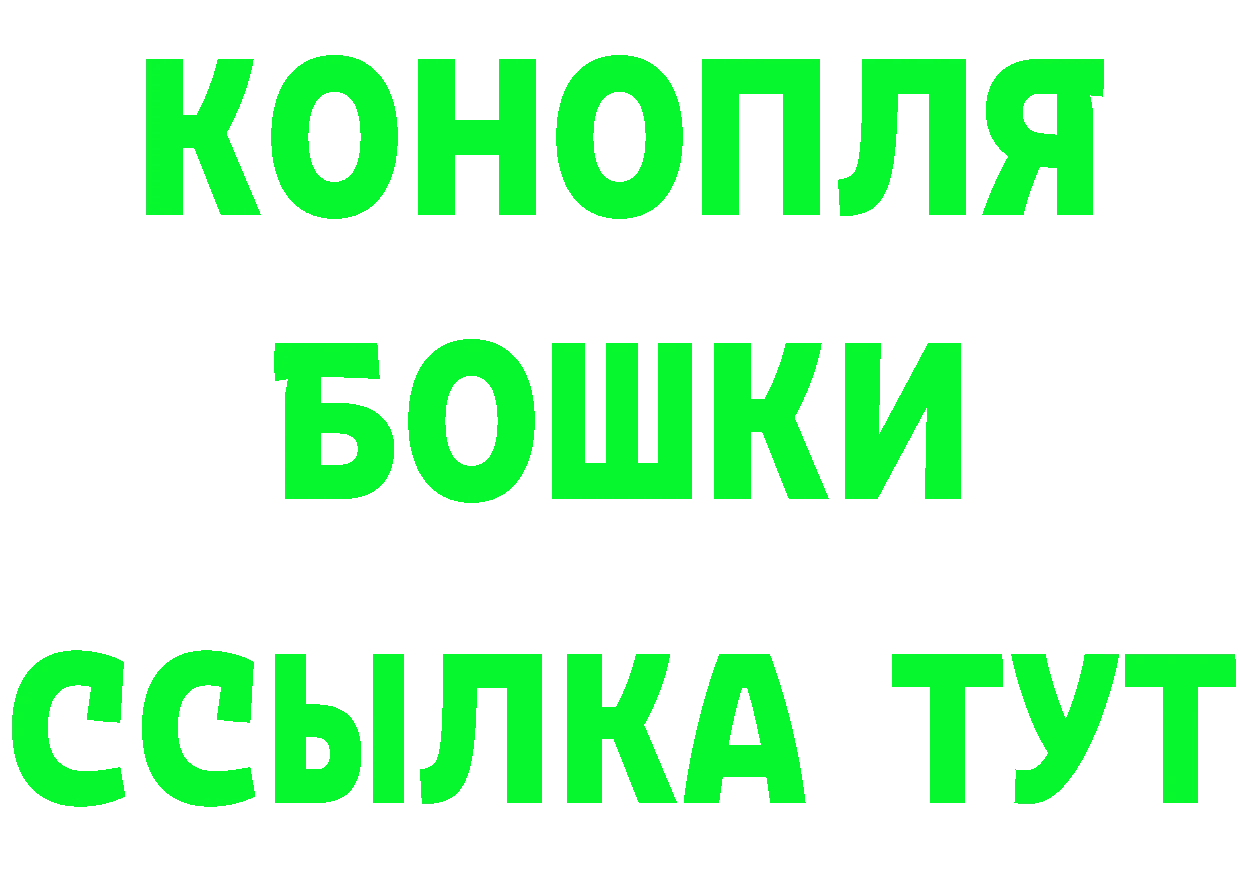 КОНОПЛЯ
БОШКИ
ССЫЛКА ТУТ